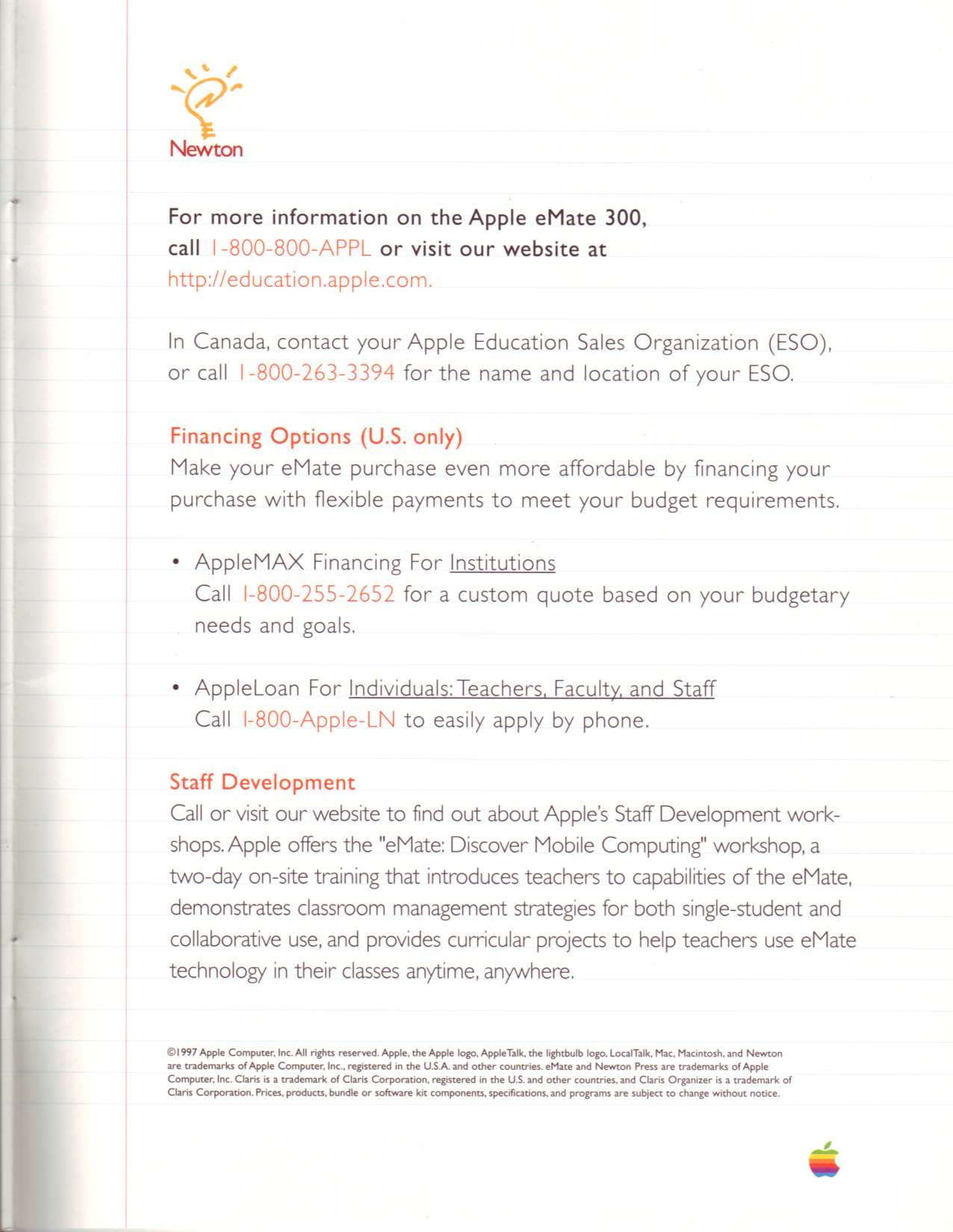 Newton

For more information on the Apple eMate 300, call 1-800-800-APPL or visit our website at http://education.apple.com.

In Canada, contact your Apple Education Sales Organization (ESO), or call 1-800-263-3394 for the name and location of your ESO.

Financing Options (U.S. only)
Make your eMate purchase even more affordable by financing your purchase with flexible payments to meet your budget requirements.

• AppleMAX Financing For Institutions
Call 1-800-255-2652 for a custom quote based on your budgetary needs and goals.

• AppleLoan For Individuals: Teachers, Faculty, and Staff
Call 1-800-Apple-LN to easily apply by phone.

Staff Development
Call or visit our website to find out about Apple's Staff Development workshops. Apple offers the "eMate: Discover Mobile Computing" workshop, a two-day on-site training that introduces teachers to capabilities of the eMate, demonstrates classroom management strategies for both single-student and collaborative use, and provides curricular projects to help teachers use eMate technology in their classes anytime, anywhere.

©1997 Apple Computer, Inc. All rights reserved. Apple, the Apple logo, AppleTalk, the lightbulb logo, LocalTalk, Mac, Macintosh, and Newton are trademarks of Apple Computer, Inc., registered in the U.S.A. and other countries. eMate and Newton Press are trademarks of Apple Computer, Inc. Claris is a trademark of Claris Corporation, registered in the U.S. and other countries, and Claris Organizer is a trademark of Claris Corporation. Prices, products, bundle or software kit components, specifications, and programs are subject to change without notice.